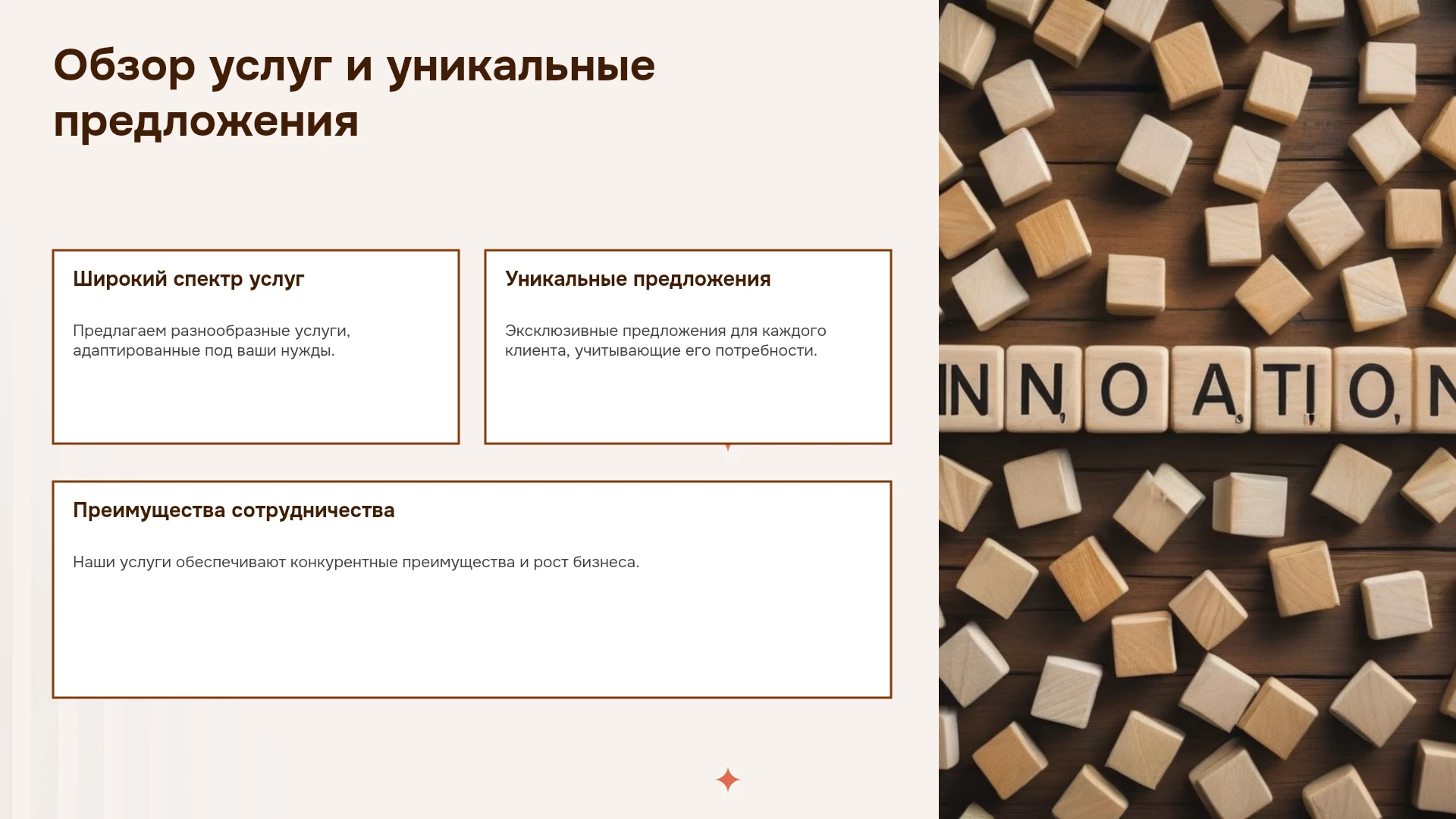 Обзор услуг и уникальные предложения

Широкий спектр услуг

Предлагаем разнообразные услуги, адаптированные под ваши нужды.

Уникальные предложения

Эксклюзивные предложения для каждого клиента, учитывающие его потребности.

Преимущества сотрудничества

Наши услуги обеспечивают конкурентные преимущества и рост бизнеса.

INNOATION